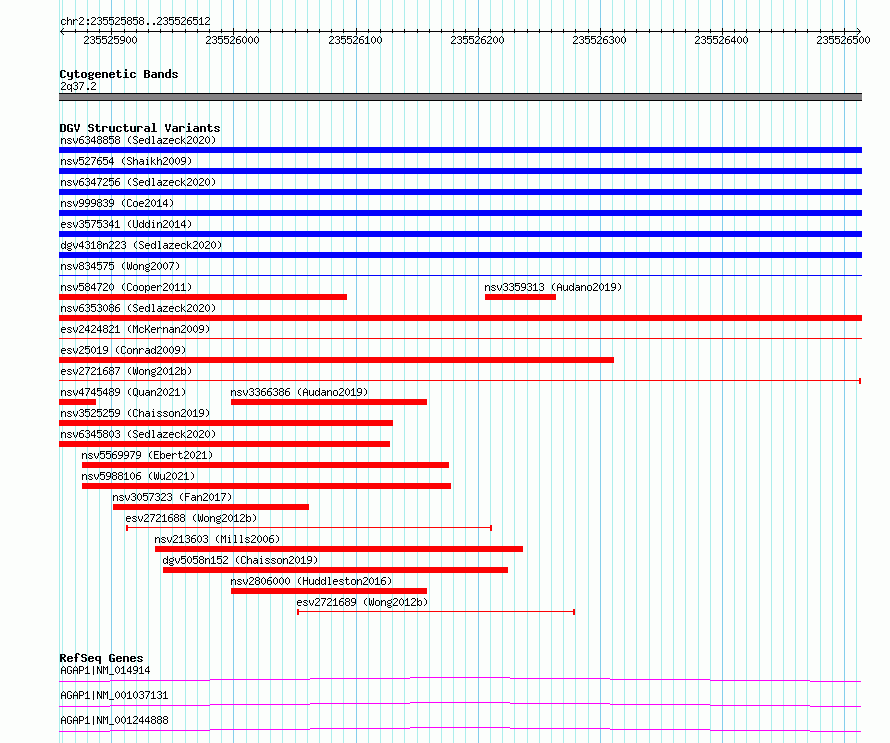 chr2:235525858..235526512

235525900 235526000 235526100 235526200 235526300 235526400 235526500

Cytogenetic Bands
2q37.2

DGV Structural Variants
nsv6348858 (Sedlazeck2020)
nsv527654 (Shaikh2009)
nsv6347256 (Sedlazeck2020)
nsv999839 (Coe2014)
esv3575341 (Uddin2014)
dgv4318n223 (Sedlazeck2020)
nsv834575 (Wong2007)
nsv584720 (Cooper2011)
nsv3359313 (Audano2019)
nsv6353086 (Sedlazeck2020)
esv2424821 (McKernan2009)
esv25019 (Conrad2009)
esv2721687 (Wong2012b)
nsv4745489 (Quan2021)
nsv3366386 (Audano2019)
nsv3525259 (Chaisson2019)
nsv6345803 (Sedlazeck2020)
nsv5569979 (Ebert2021)
nsv5988106 (Wu2021)
nsv3057323 (Fan2017)
esv2721688 (Wong2012b)
nsv213603 (Mills2006)
dgv5058n152 (Chaisson2019)
nsv2806000 (Huddleston2016)
esv2721689 (Wong2012b)

RefSeq Genes
AGAP1|NM_014914
AGAP1|NM_001037131
AGAP1|NM_001244888